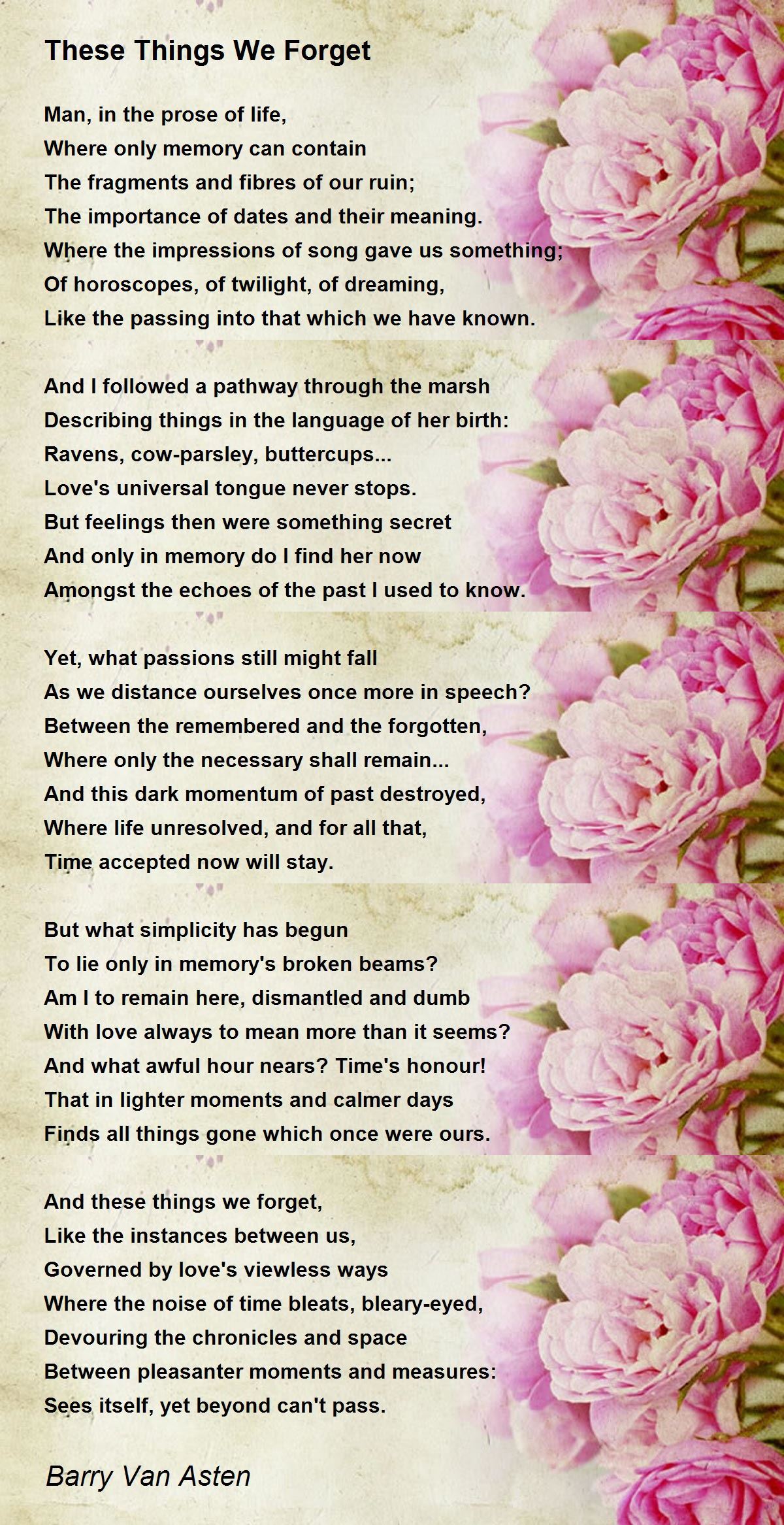 These Things We Forget

Man, in the prose of life,
Where only memory can contain
The fragments and fibres of our ruin;
The importance of dates and their meaning.
Where the impressions of song gave us something;
Of horoscopes, of twilight, of dreaming,
Like the passing into that which we have known.

And I followed a pathway through the marsh
Describing things in the language of her birth:
Ravens, cow-parsley, buttercups...
Love's universal tongue never stops.
But feelings then were something secret
And only in memory do I find her now
Amongst the echoes of the past I used to know.

Yet, what passions still might fall
As we distance ourselves once more in speech?
Between the remembered and the forgotten,
Where only the necessary shall remain...
And this dark momentum of past destroyed,
Where life unresolved, and for all that,
Time accepted now will stay.

But what simplicity has begun
To lie only in memory's broken beams?
Am I to remain here, dismantled and dumb
With love always to mean more than it seems?
And what awful hour nears? Time's honour!
That in lighter moments and calmer days
Finds all things gone which once were ours.

And these things we forget,
Like the instances between us,
Governed by love's viewless ways
Where the noise of time bleats, bleary-eyed,
Devouring the chronicles and space
Between pleasanter moments and measures:
Sees itself, yet beyond can't pass.

Barry Van Asten